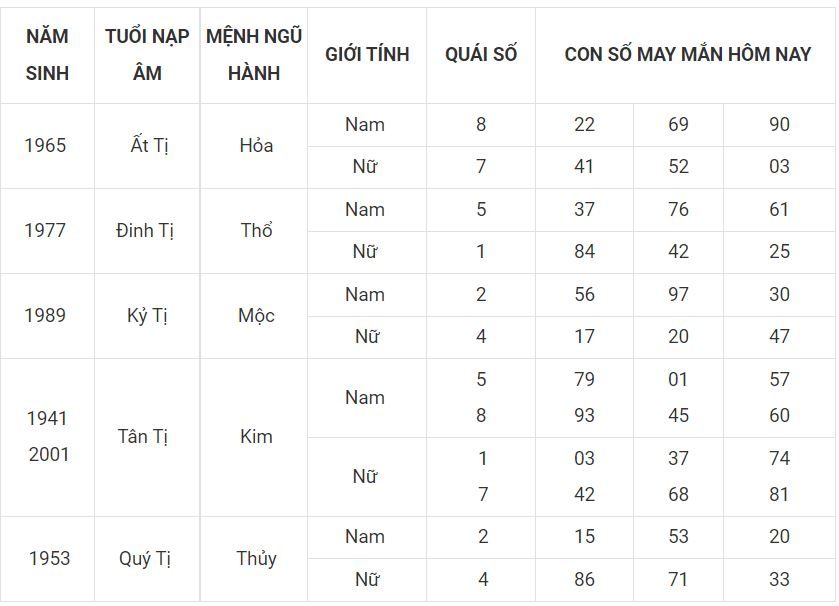 | NĂM SINH | TUỔI NẠP ÂM | MỆNH NGŨ HÀNH | GIỚI TÍNH | QUÁI SỐ | CON SỐ MAY MẮN HÔM NAY | | |
|---|---|---|---|---|---|---|---|
| 1965 | Ất Tị | Hỏa | Nam | 8 | 22 | 69 | 90 |
| | | | Nữ | 7 | 41 | 52 | 03 |
| 1977 | Đinh Tị | Thổ | Nam | 5 | 37 | 76 | 61 |
| | | | Nữ | 1 | 84 | 42 | 25 |
| 1989 | Kỷ Tị | Mộc | Nam | 2 | 56 | 97 | 30 |
| | | | Nữ | 4 | 17 | 20 | 47 |
| 1941 2001 | Tân Tị | Kim | Nam | 5 8 | 79 93 | 01 45 | 57 60 |
| | | | Nữ | 1 7 | 03 42 | 37 68 | 74 81 |
| 1953 | Quý Tị | Thủy | Nam | 2 | 15 | 53 | 20 |
| | | | Nữ | 4 | 86 | 71 | 33 |